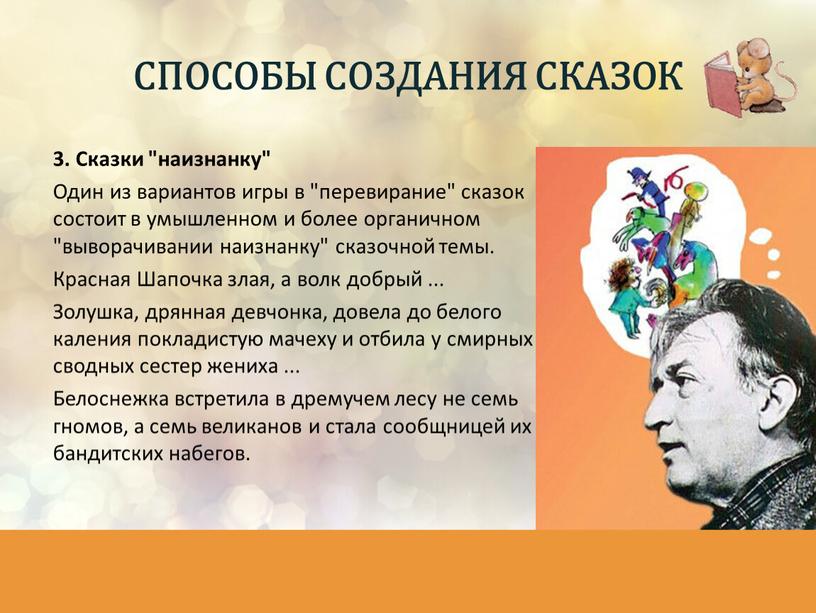 СПОСОБЫ СОЗДАНИЯ СКАЗОК

3. Сказки "наизнанку"

Один из вариантов игры в "перевирание" сказок состоит в умышленном и более органичном "выворачивании наизнанку" сказочной темы.

Красная Шапочка злая, а волк добрый ...

Золушка, дрянная девчонка, довела до белого каления покладистую мачеху и отбила у смирных сводных сестер жениха ...

Белоснежка встретила в дремучем лесу не семь гномов, а семь великанов и стала сообщницей их бандитских набегов.